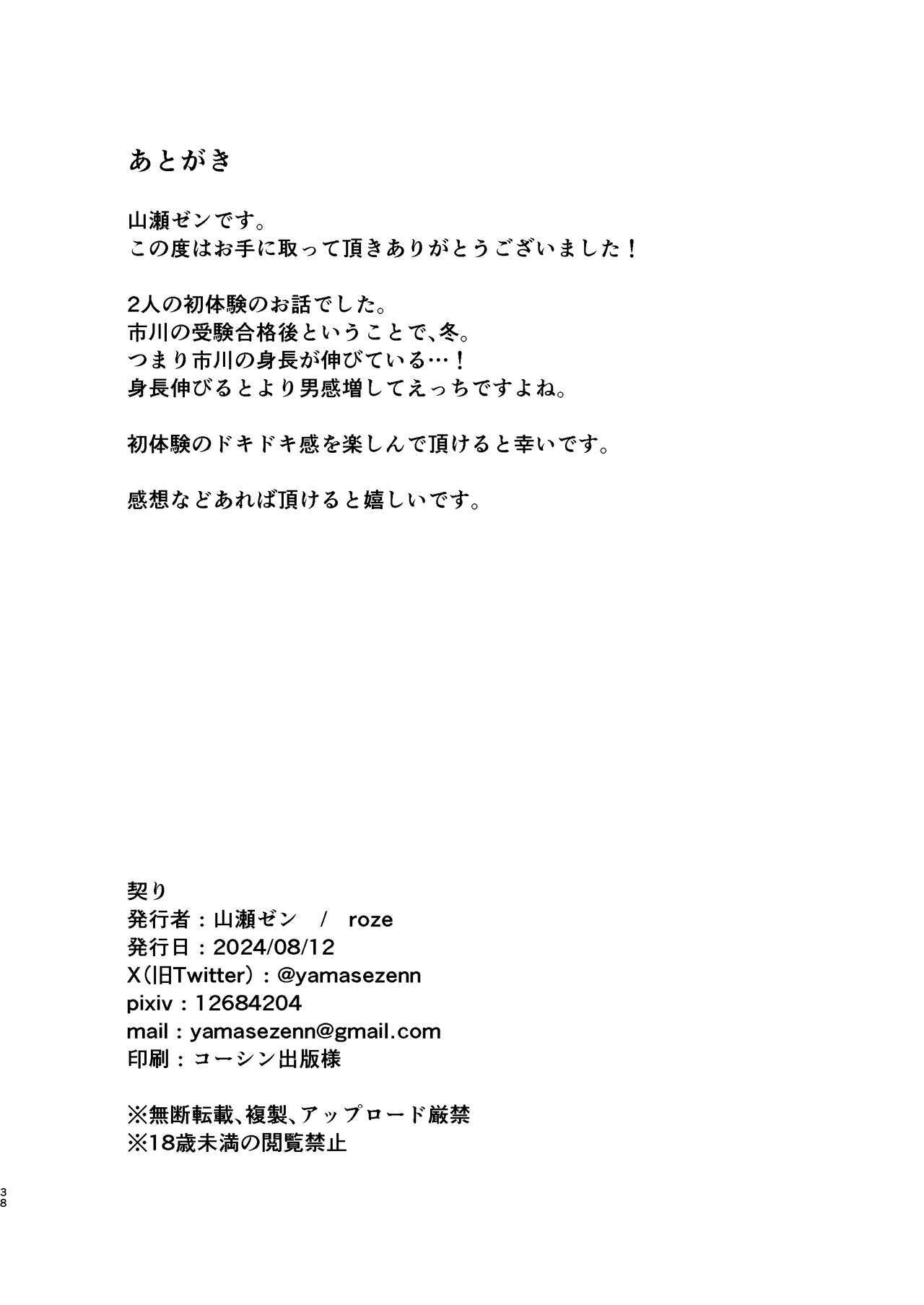 あとがき

山瀬ゼンです。
この度はお手に取って頂きありがとうございました！

2人の初体験のお話でした。
市川の受験合格後ということで、冬。
つまり市川の身長が伸びている…！
身長伸びるとより男感増してえっちですよね。

初体験のドキドキ感を楽しんで頂けると幸いです。

感想などあれば頂けると嬉しいです。

契り
発行者：山瀬ゼン / roze
発行日：2024/08/12
X（旧Twitter）：@yamasezenn
pixiv：12684204
mail：yamasezenn@gmail.com
印刷：コーシン出版様

※無断転載、複製、アップロード厳禁
※18歳未満の閲覧禁止

38